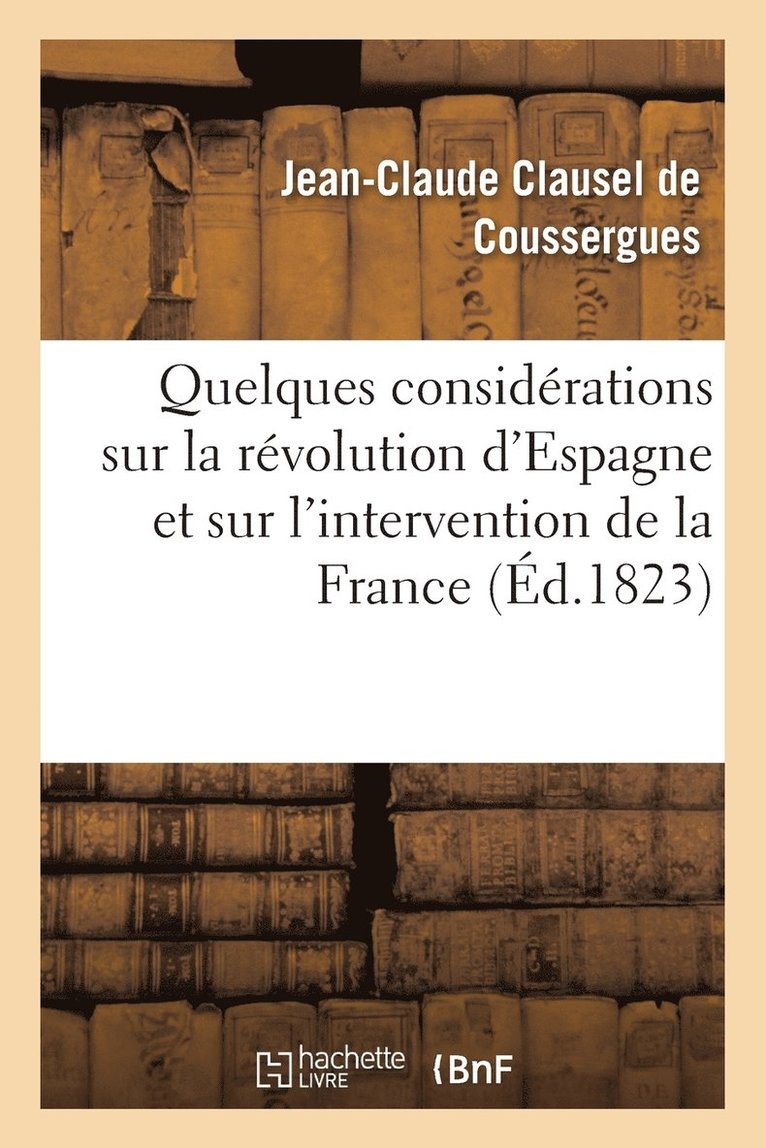 Jean-Claude Clausel de Coussergues

Quelques considérations sur la révolution d'Espagne et sur l'intervention de la France (Éd.1823)

hachette LIVRE BnF